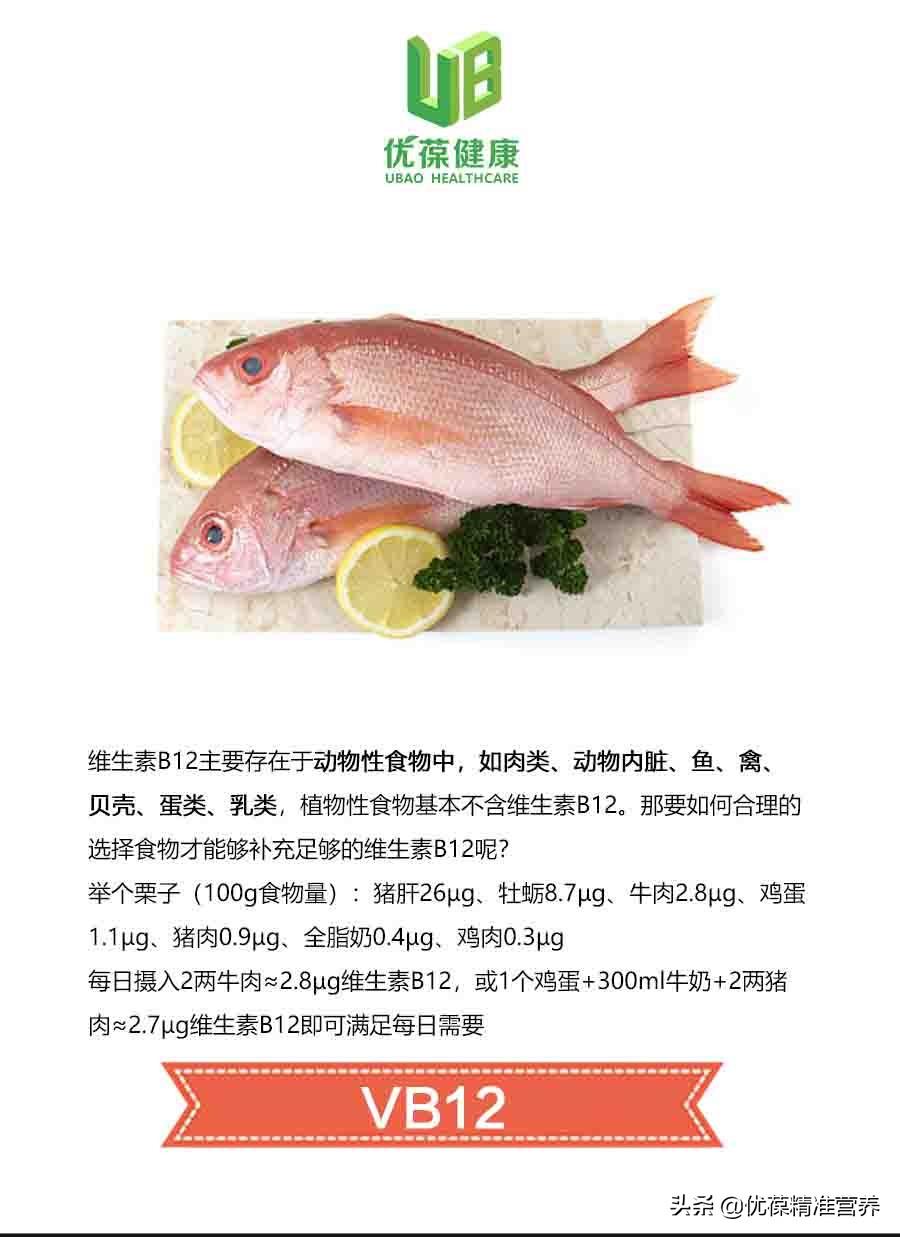 UB
优葆健康
UBAO HEALTHCARE

维生素B12主要存在于动物性食物中，如肉类、动物内脏、鱼、禽、贝壳、蛋类、乳类，植物性食物基本不含维生素B12。那要如何合理的选择食物才能够补充足够的维生素B12呢?
举个栗子（100g食物量）：猪肝26μg、牡蛎8.7μg、牛肉2.8μg、鸡蛋1.1μg、猪肉0.9μg、全脂奶0.4μg、鸡肉0.3μg
每日摄入2两牛肉≈2.8μg维生素B12，或1个鸡蛋+300ml牛奶+2两猪肉≈2.7μg维生素B12即可满足每日需要

VB12

头条 @优葆精准营养